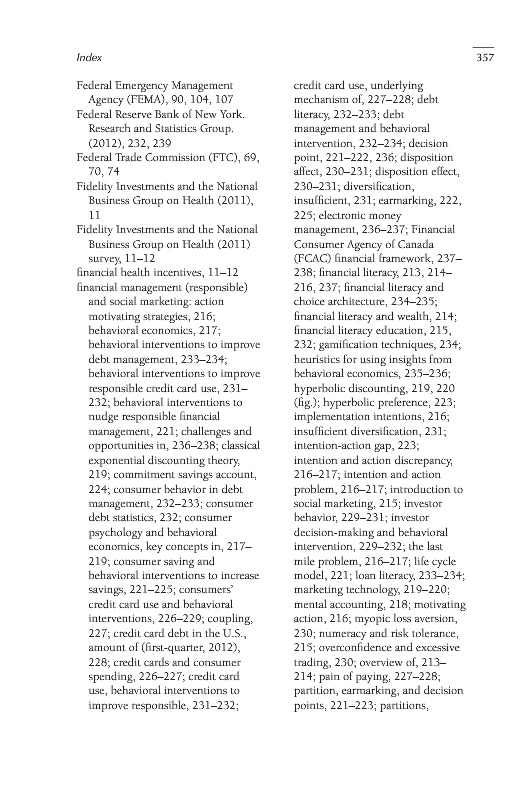 Index

357

Federal Emergency Management Agency (FEMA), 90, 104, 107
Federal Reserve Bank of New York. Research and Statistics Group. (2012), 232, 239
Federal Trade Commission (FTC), 69, 70, 74
Fidelity Investments and the National Business Group on Health (2011), 11
Fidelity Investments and the National Business Group on Health (2011) survey, 11–12
financial health incentives, 11–12
financial management (responsible) and social marketing: action motivating strategies, 216; behavioral economics, 217; behavioral interventions to improve debt management, 233–234; behavioral interventions to improve responsible credit card use, 231–232; behavioral interventions to nudge responsible financial management, 221; challenges and opportunities in, 236–238; classical exponential discounting theory, 219; commitment savings account, 224; consumer behavior in debt management, 232–233; consumer debt statistics, 232; consumer psychology and behavioral economics, key concepts in, 217–219; consumer saving and behavioral interventions to increase savings, 221–225; consumers' credit card use and behavioral interventions, 226–229; coupling, 227; credit card debt in the U.S., amount of (first-quarter, 2012), 228; credit cards and consumer spending, 226–227; credit card use, behavioral interventions to improve responsible, 231–232; credit card use, underlying mechanism of, 227–228; debt literacy, 232–233; debt management and behavioral intervention, 232–234; decision point, 221–222, 236; disposition affect, 230–231; disposition effect, 230–231; diversification, insufficient, 231; earmarking, 222, 225; electronic money management, 236–237; Financial Consumer Agency of Canada (FCAC) financial framework, 237–238; financial literacy, 213, 214–216, 237; financial literacy and choice architecture, 234–235; financial literacy and wealth, 214; financial literacy education, 215, 232; gamification techniques, 234; heuristics for using insights from behavioral economics, 235–236; hyperbolic discounting, 219, 220 (fig.); hyperbolic preference, 223; implementation intentions, 216; insufficient diversification, 231; intention-action gap, 223; intention and action discrepancy, 216–217; intention and action problem, 216–217; introduction to social marketing, 215; investor behavior, 229–231; investor decision-making and behavioral intervention, 229–232; the last mile problem, 216–217; life cycle model, 221; loan literacy, 233–234; marketing technology, 219–220; mental accounting, 218; motivating action, 216; myopic loss aversion, 230; numeracy and risk tolerance, 215; overconfidence and excessive trading, 230; overview of, 213–214; pain of paying, 227–228; partition, earmarking, and decision points, 221–223; partitions,